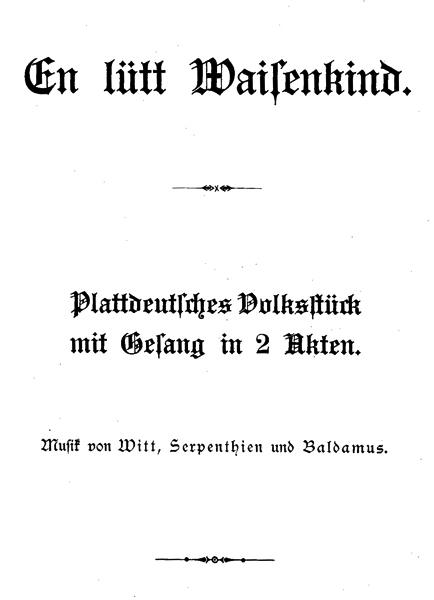 En lütt Waisenkind.

Plattdeutsches Volksstück mit Gesang in 2 Akten.

Musik von Witt, Serpenthien und Baldamus.